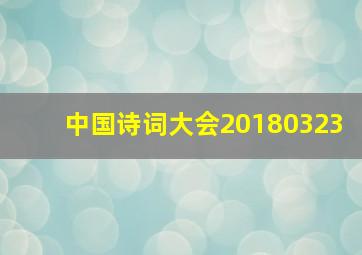 中国诗词大会20180323